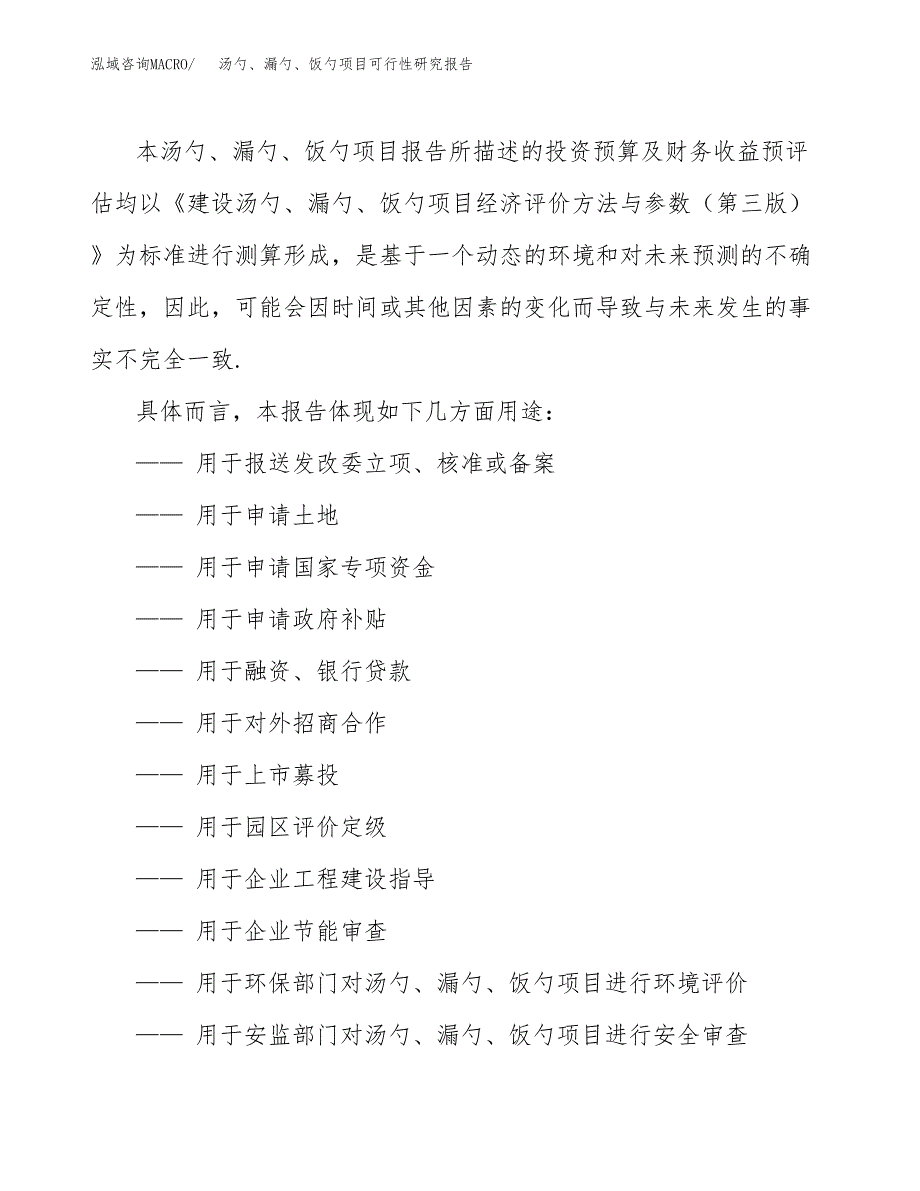 泓域咨询MACRO/　汤勺、漏勺、饭勺项目可行性研究报告

本汤勺、漏勺、饭勺项目报告所描述的投资预算及财务收益预评估均以《建设汤勺、漏勺、饭勺项目经济评价方法与参数（第三版）》为标准进行测算形成，是基于一个动态的环境和对未来预测的不确定性，因此，可能会因时间或其他因素的变化而导致与未来发生的事实不完全一致.

具体而言，本报告体现如下几方面用途：

—— 用于报送发改委立项、核准或备案

—— 用于申请土地

—— 用于申请国家专项资金

—— 用于申请政府补贴

—— 用于融资、银行贷款

—— 用于对外招商合作

—— 用于上市募投

—— 用于园区评价定级

—— 用于企业工程建设指导

—— 用于企业节能审查

—— 用于环保部门对汤勺、漏勺、饭勺项目进行环境评价

—— 用于安监部门对汤勺、漏勺、饭勺项目进行安全审查